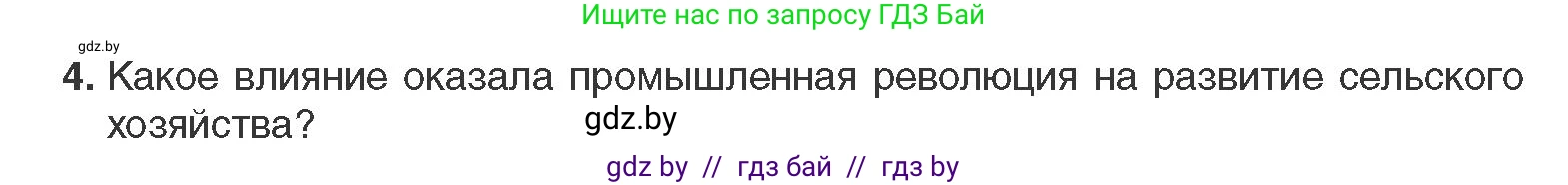 Ищите нас по запросу ГДЗ Бай

gdz.by

4. Какое влияние оказала промышленная революция на развитие сельского хозяйства?

gdz.by

gdz by // гдз бай // гдз by